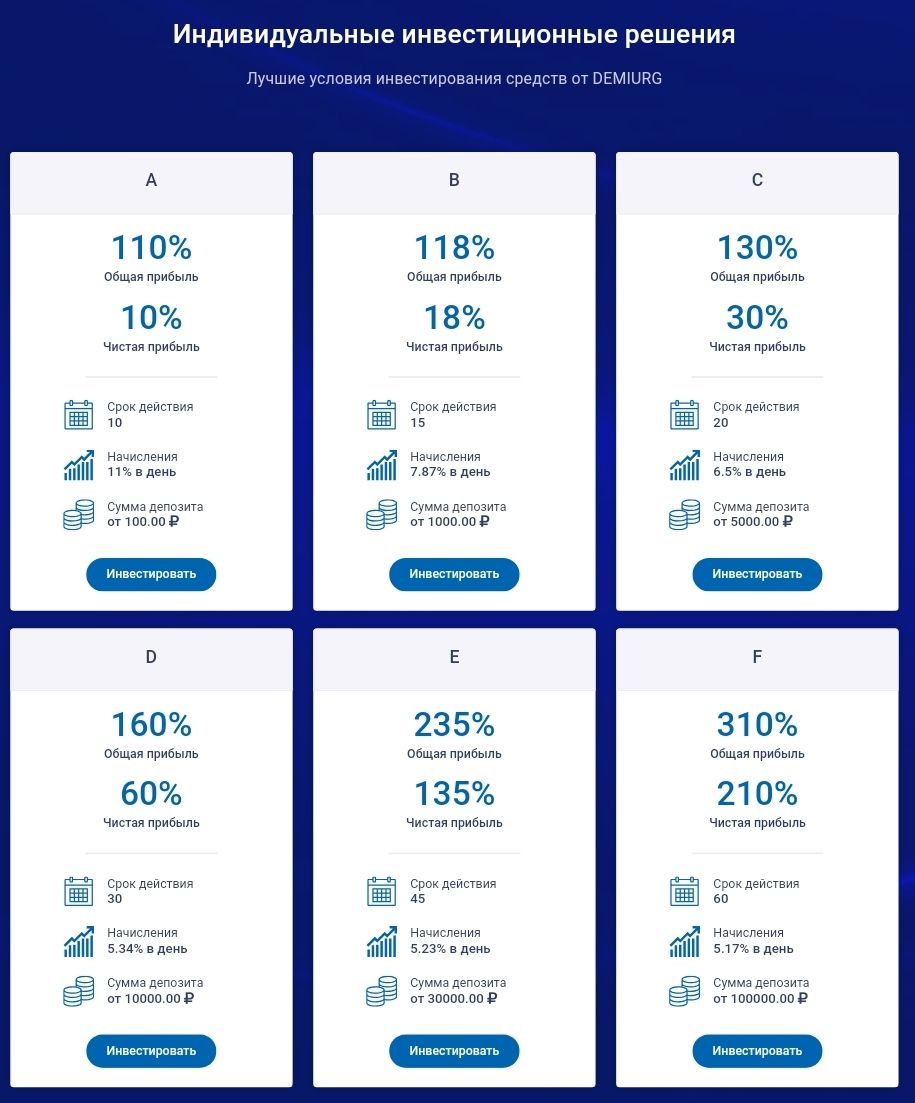 Индивидуальные инвестиционные решения

Лучшие условия инвестирования средств от DEMIURG

A

110%
Общая прибыль

10%
Чистая прибыль

Срок действия
10

Начисления
11% в день

Сумма депозита
от 100.00 ₽

Инвестировать

B

118%
Общая прибыль

18%
Чистая прибыль

Срок действия
15

Начисления
7.87% в день

Сумма депозита
от 1000.00 ₽

Инвестировать

C

130%
Общая прибыль

30%
Чистая прибыль

Срок действия
20

Начисления
6.5% в день

Сумма депозита
от 5000.00 ₽

Инвестировать

D

160%
Общая прибыль

60%
Чистая прибыль

Срок действия
30

Начисления
5.34% в день

Сумма депозита
от 10000.00 ₽

Инвестировать

E

235%
Общая прибыль

135%
Чистая прибыль

Срок действия
45

Начисления
5.23% в день

Сумма депозита
от 30000.00 ₽

Инвестировать

F

310%
Общая прибыль

210%
Чистая прибыль

Срок действия
60

Начисления
5.17% в день

Сумма депозита
от 100000.00 ₽

Инвестировать